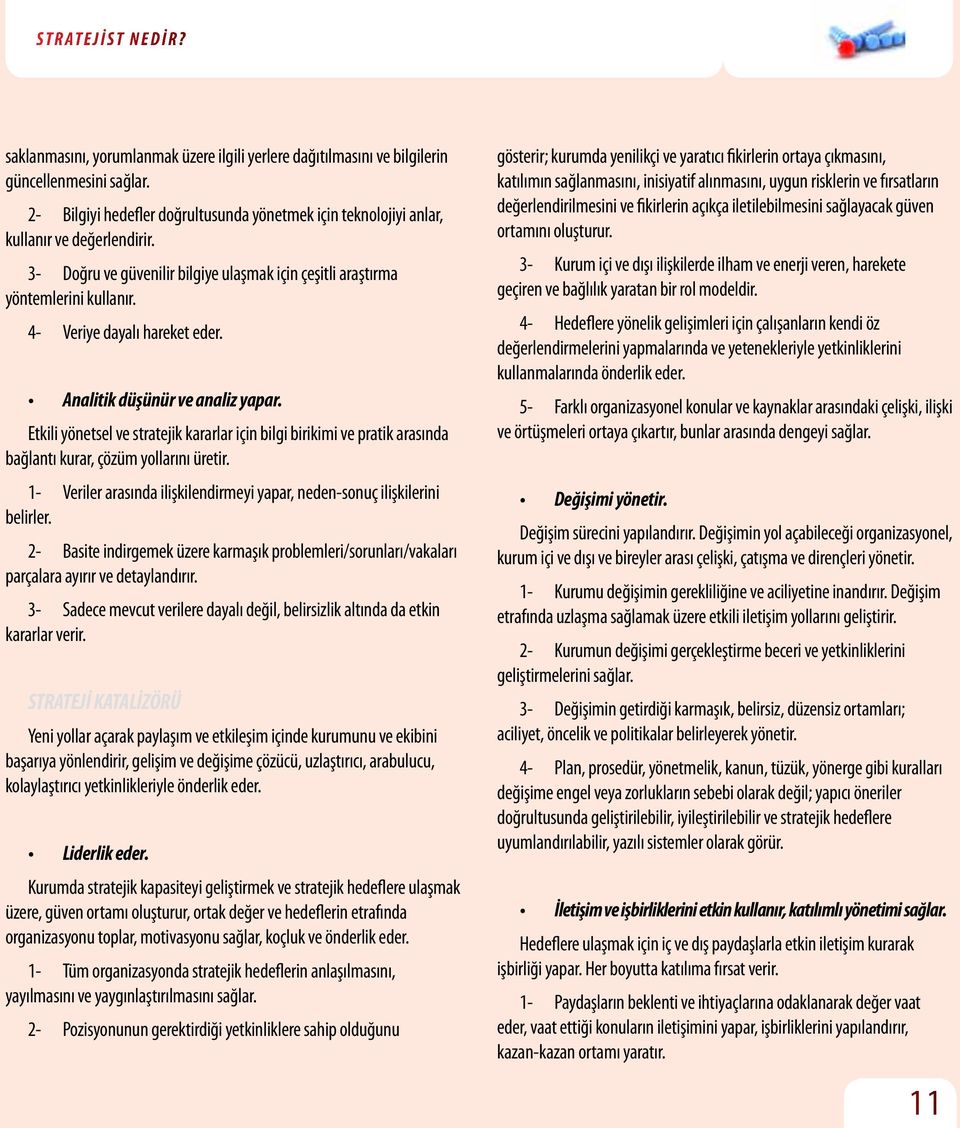 STRATEJİST NEDİR?

saklanmasını, yorumlanmak üzere ilgili yerlere dağıtılmasını ve bilgilerin güncellenmesini sağlar.

2- Bilgiyi hedefler doğrultusunda yönetmek için teknolojiyi anlar, kullanır ve değerlendirir.

3- Doğru ve güvenilir bilgiye ulaşmak için çeşitli araştırma yöntemlerini kullanır.

4- Veriye dayalı hareket eder.

• Analitik düşünür ve analiz yapar.

Etkili yönetsel ve stratejik kararlar için bilgi birikimi ve pratik arasında bağlantı kurar, çözüm yollarını üretir.

1- Veriler arasında ilişkilendirmeyi yapar, neden-sonuç ilişkilerini belirler.

2- Basite indirgemek üzere karmaşık problemleri/sorunları/vakaları parçalara ayırır ve detaylandırır.

3- Sadece mevcut verilere dayalı değil, belirsizlik altında da etkin kararlar verir.

STRATEJİ KATALİZÖRÜ

Yeni yollar açarak paylaşım ve etkileşim içinde kurumunu ve ekibini başarıya yönlendirir, gelişim ve değişime çözücü, uzlaştırıcı, arabulucu, kolaylaştırıcı yetkinlikleriyle önderlik eder.

• Liderlik eder.

Kurumda stratejik kapasiteyi geliştirmek ve stratejik hedeflere ulaşmak üzere, güven ortamı oluşturur, ortak değer ve hedeflerin etrafında organizasyonu toplar, motivasyonu sağlar, koçluk ve önderlik eder.

1- Tüm organizasyonda stratejik hedeflerin anlaşılmasını, yayılmasını ve yaygınlaştırılmasını sağlar.

2- Pozisyonunun gerektirdiği yetkinliklere sahip olduğunu gösterir; kurumda yenilikçi ve yaratıcı fikirlerin ortaya çıkmasını, katılımın sağlanmasını, inisiyatif alınmasını, uygun risklerin ve fırsatların değerlendirilmesini ve fikirlerin açıkça iletilebilmesini sağlayacak güven ortamını oluşturur.

3- Kurum içi ve dışı ilişkilerde ilham ve enerji veren, harekete geçiren ve bağlılık yaratan bir rol modeldir.

4- Hedeflere yönelik gelişimleri için çalışanların kendi öz değerlendirmelerini yapmalarında ve yetenekleriyle yetkinliklerini kullanmalarında önderlik eder.

5- Farklı organizasyonel konular ve kaynaklar arasındaki çelişki, ilişki ve örtüşmeleri ortaya çıkartır, bunlar arasında dengeyi sağlar.

• Değişimi yönetir.

Değişim sürecini yapılandırır. Değişimin yol açabileceği organizasyonel, kurum içi ve dışı ve bireyler arası çelişki, çatışma ve dirençleri yönetir.

1- Kurumu değişimin gerekliliğine ve aciliyetine inandırır. Değişim etrafında uzlaşma sağlamak üzere etkili iletişim yollarını geliştirir.

2- Kurumun değişimi gerçekleştirme beceri ve yetkinliklerini geliştirmelerini sağlar.

3- Değişimin getirdiği karmaşık, belirsiz, düzensiz ortamları; aciliyet, öncelik ve politikalar belirleyerek yönetir.

4- Plan, prosedür, yönetmelik, kanun, tüzük, yönerge gibi kuralları değişime engel veya zorlukların sebebi olarak değil; yapıcı öneriler doğrultusunda geliştirilebilir, iyileştirilebilir ve stratejik hedeflere uyumlandırılabilir, yazılı sistemler olarak görür.

• İletişim ve işbirliklerini etkin kullanır, katılımlı yönetimi sağlar.

Hedeflere ulaşmak için iç ve dış paydaşlarla etkin iletişim kurarak işbirliği yapar. Her boyutta katılıma fırsat verir.

1- Paydaşların beklenti ve ihtiyaçlarına odaklanarak değer vaat eder, vaat ettiği konuların iletişimini yapar, işbirliklerini yapılandırır, kazan-kazan ortamı yaratır.

11